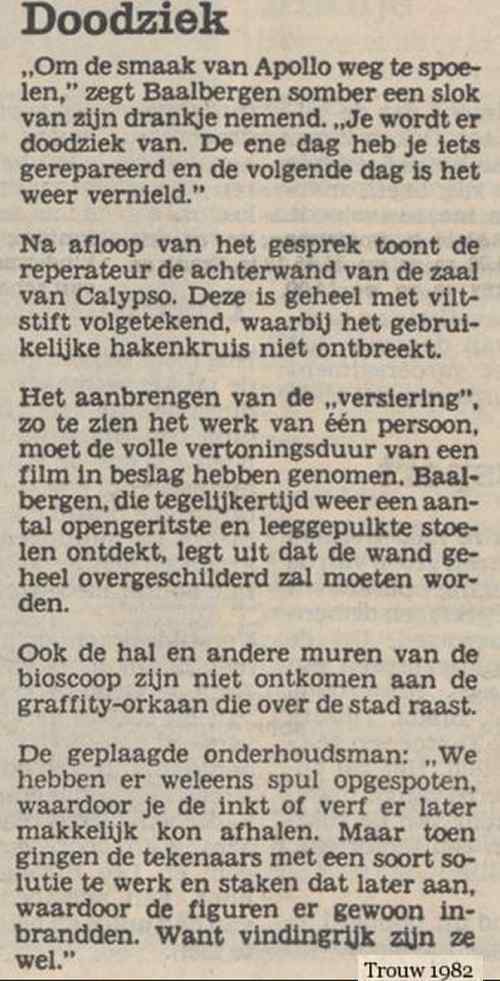 Doodziek

„Om de smaak van Apollo weg te spoelen," zegt Baalbergen somber een slok van zijn drankje nemend. „Je wordt er doodziek van. De ene dag heb je iets gerepareerd en de volgende dag is het weer vernield."

Na afloop van het gesprek toont de reperateur de achterwand van de zaal van Calypso. Deze is geheel met viltstift volgetekend, waarbij het gebruikelijke hakenkruis niet ontbreekt.

Het aanbrengen van de „versiering", zo te zien het werk van één persoon, moet de volle vertoningsduur van een film in beslag hebben genomen. Baalbergen, die tegelijkertijd weer een aantal opengeritste en leeggepulkte stoelen ontdekt, legt uit dat de wand geheel overgeschilderd zal moeten worden.

Ook de hal en andere muren van de bioscoop zijn niet ontkomen aan de graffity-orkaan die over de stad raast.

De geplaagde onderhoudsman: „We hebben er weleens spul opgespoten, waardoor je de inkt of verf er later makkelijk kon afhalen. Maar toen gingen de tekenaars met een soort solutie te werk en staken dat later aan, waardoor de figuren er gewoon inbrandden. Want vindingrijk zijn ze wel."

Trouw 1982